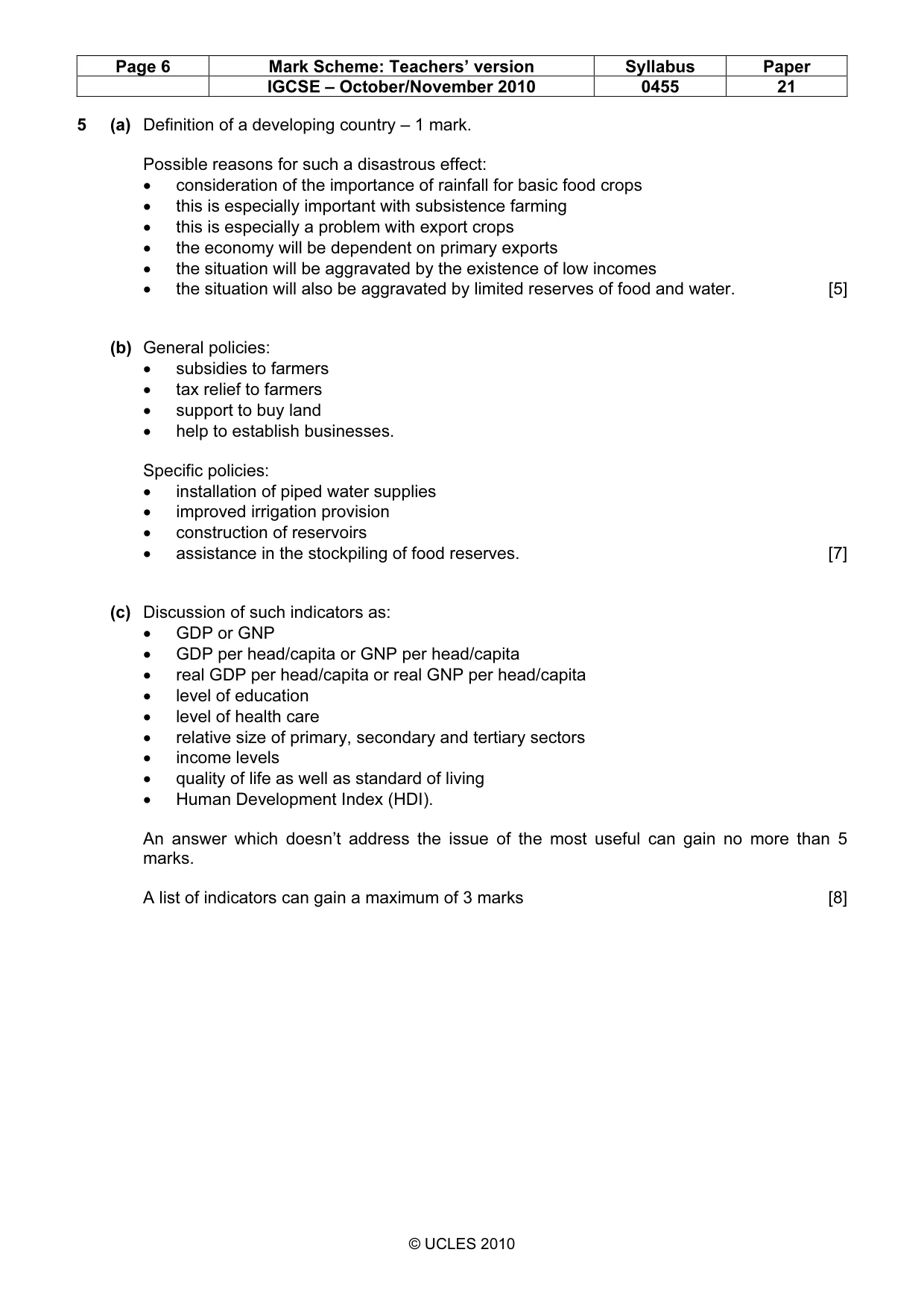 | Page 6 | Mark Scheme: Teachers' version | Syllabus | Paper |
|---|---|---|---|
| | IGCSE – October/November 2010 | 0455 | 21 |

5 (a) Definition of a developing country – 1 mark.

Possible reasons for such a disastrous effect:
• consideration of the importance of rainfall for basic food crops
• this is especially important with subsistence farming
• this is especially a problem with export crops
• the economy will be dependent on primary exports
• the situation will be aggravated by the existence of low incomes
• the situation will also be aggravated by limited reserves of food and water. [5]

(b) General policies:
• subsidies to farmers
• tax relief to farmers
• support to buy land
• help to establish businesses.

Specific policies:
• installation of piped water supplies
• improved irrigation provision
• construction of reservoirs
• assistance in the stockpiling of food reserves. [7]

(c) Discussion of such indicators as:
• GDP or GNP
• GDP per head/capita or GNP per head/capita
• real GDP per head/capita or real GNP per head/capita
• level of education
• level of health care
• relative size of primary, secondary and tertiary sectors
• income levels
• quality of life as well as standard of living
• Human Development Index (HDI).

An answer which doesn't address the issue of the most useful can gain no more than 5 marks.

A list of indicators can gain a maximum of 3 marks [8]

© UCLES 2010